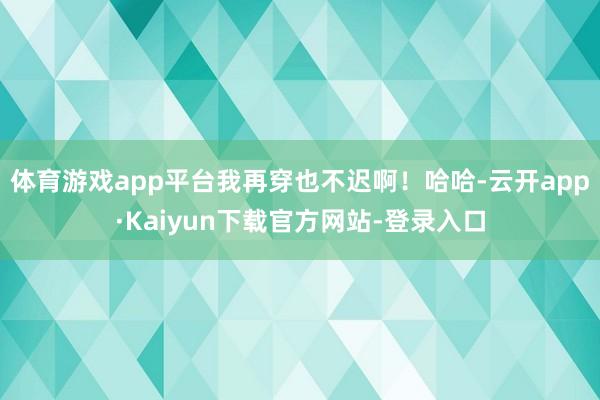 体育游戏app平台我再穿也不迟啊！哈哈-云开app·Kaiyun下载官方网站-登录入口